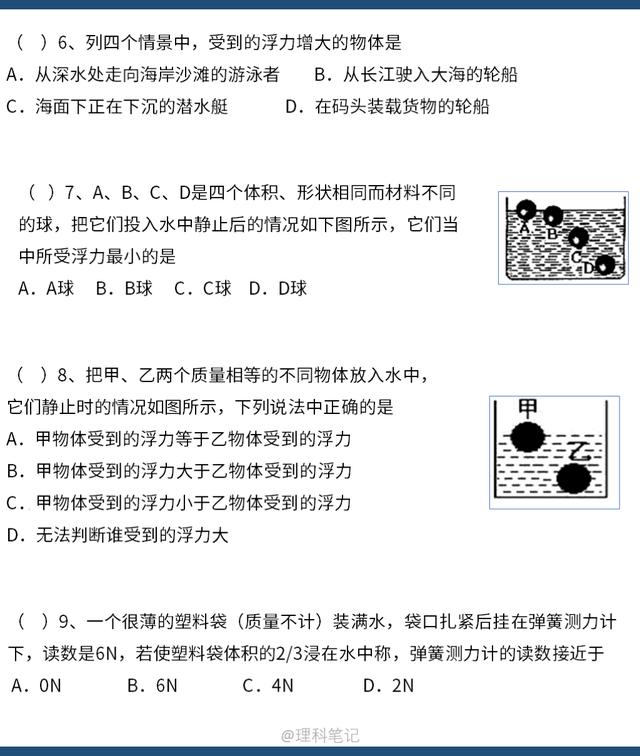 （ ）6、列四个情景中，受到的浮力增大的物体是
A．从深水处走向海岸沙滩的游泳者　　B．从长江驶入大海的轮船
C．海面下正在下沉的潜水艇　　D．在码头装载货物的轮船

（ ）7、A、B、C、D是四个体积、形状相同而材料不同的球，把它们投入水中静止后的情况如下图所示，它们当中所受浮力最小的是
A．A球　B．B球　C．C球　D．D球

A B C D

（ ）8、把甲、乙两个质量相等的不同物体放入水中，它们静止时的情况如图所示，下列说法中正确的是
A．甲物体受到的浮力等于乙物体受到的浮力
B．甲物体受到的浮力大于乙物体受到的浮力
C．甲物体受到的浮力小于乙物体受到的浮力
D．无法判断谁受到的浮力大

甲 乙

（ ）9、一个很薄的塑料袋（质量不计）装满水，袋口扎紧后挂在弹簧测力计下，读数是6N，若使塑料袋体积的2/3浸在水中称，弹簧测力计的读数接近于
A．0N　　B．6N　　C．4N　　D．2N

@理科笔记